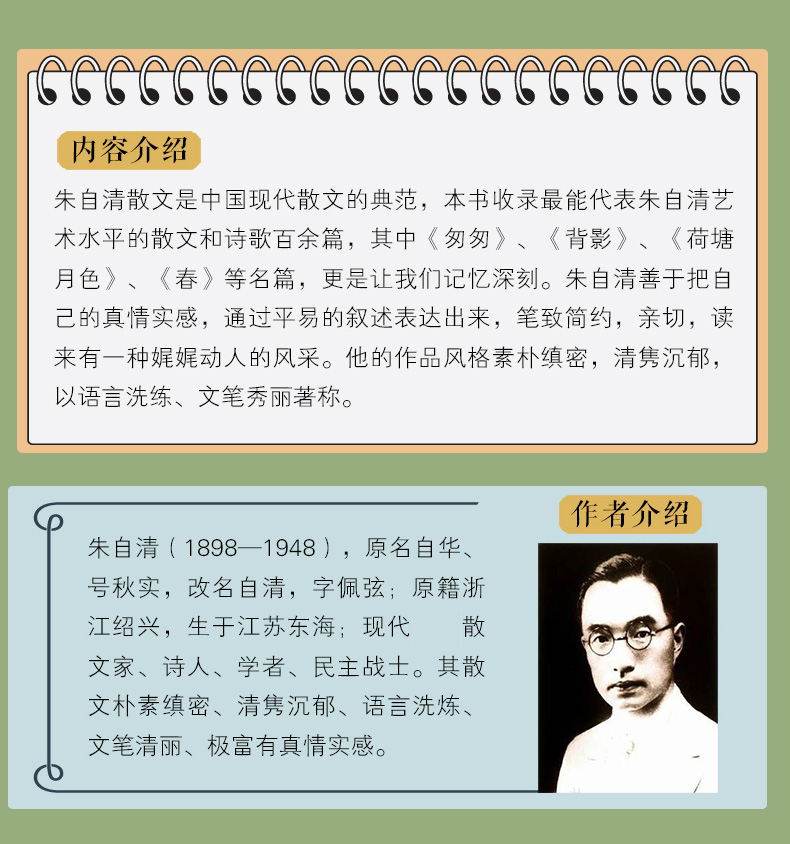 内容介绍

朱自清散文是中国现代散文的典范，本书收录最能代表朱自清艺术水平的散文和诗歌百余篇，其中《匆匆》、《背影》、《荷塘月色》、《春》等名篇，更是让我们记忆深刻。朱自清善于把自己的真情实感，通过平易的叙述表达出来，笔致简约，亲切，读来有一种娓娓动人的风采。他的作品风格素朴缜密，清隽沉郁，以语言洗练、文笔秀丽著称。

作者介绍

朱自清（1898—1948），原名自华、号秋实，改名自清，字佩弦；原籍浙江绍兴，生于江苏东海；现代 散文家、诗人、学者、民主战士。其散文朴素缜密、清隽沉郁、语言洗炼、文笔清丽、极富有真情实感。